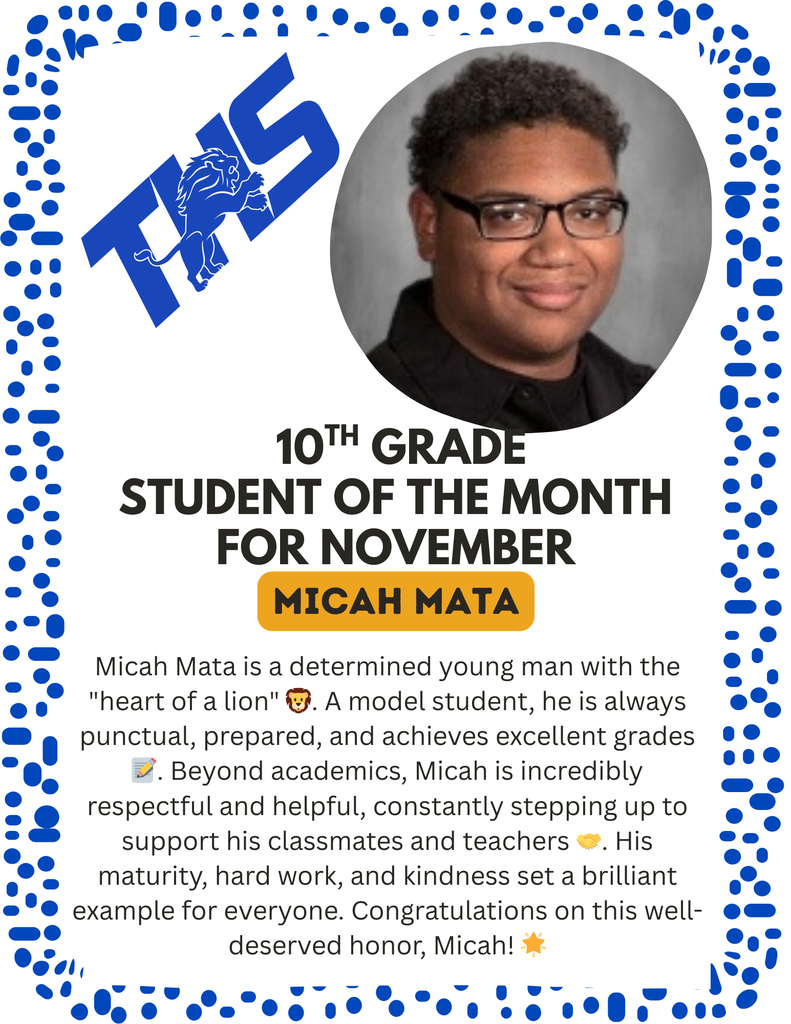 THS

10TH GRADE
STUDENT OF THE MONTH
FOR NOVEMBER

MICAH MATA

Micah Mata is a determined young man with the "heart of a lion" 🦁. A model student, he is always punctual, prepared, and achieves excellent grades 📝. Beyond academics, Micah is incredibly respectful and helpful, constantly stepping up to support his classmates and teachers 🤝. His maturity, hard work, and kindness set a brilliant example for everyone. Congratulations on this well-deserved honor, Micah! 🌟